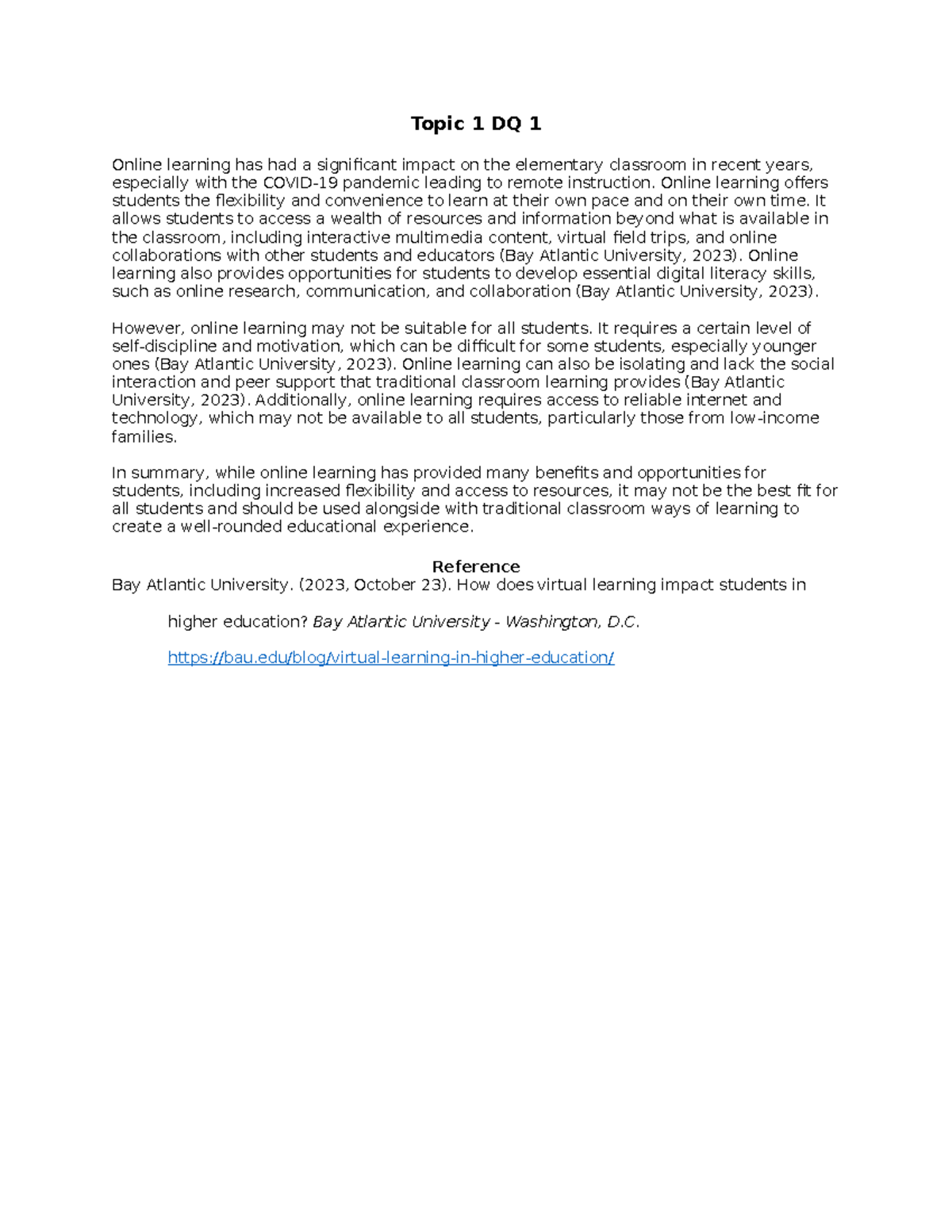 Topic 1 DQ 1

Online learning has had a significant impact on the elementary classroom in recent years, especially with the COVID-19 pandemic leading to remote instruction. Online learning offers students the flexibility and convenience to learn at their own pace and on their own time. It allows students to access a wealth of resources and information beyond what is available in the classroom, including interactive multimedia content, virtual field trips, and online collaborations with other students and educators (Bay Atlantic University, 2023). Online learning also provides opportunities for students to develop essential digital literacy skills, such as online research, communication, and collaboration (Bay Atlantic University, 2023).

However, online learning may not be suitable for all students. It requires a certain level of self-discipline and motivation, which can be difficult for some students, especially younger ones (Bay Atlantic University, 2023). Online learning can also be isolating and lack the social interaction and peer support that traditional classroom learning provides (Bay Atlantic University, 2023). Additionally, online learning requires access to reliable internet and technology, which may not be available to all students, particularly those from low-income families.

In summary, while online learning has provided many benefits and opportunities for students, including increased flexibility and access to resources, it may not be the best fit for all students and should be used alongside with traditional classroom ways of learning to create a well-rounded educational experience.

Reference

Bay Atlantic University. (2023, October 23). How does virtual learning impact students in higher education? Bay Atlantic University - Washington, D.C. https://bau.edu/blog/virtual-learning-in-higher-education/